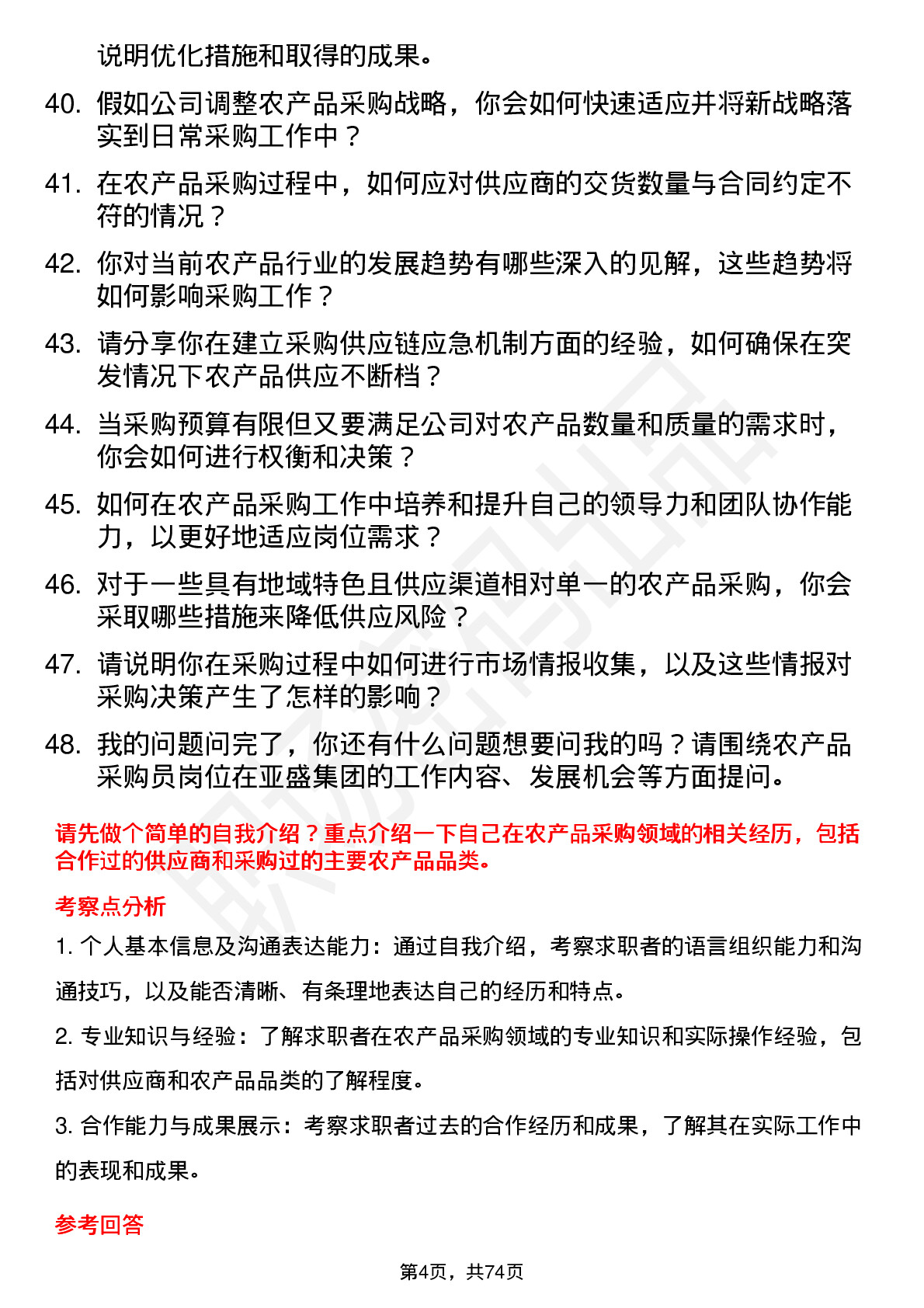 说明优化措施和取得的成果。

40. 假如公司调整农产品采购战略，你会如何快速适应并将新战略落实到日常采购工作中？

41. 在农产品采购过程中，如何应对供应商的交货数量与合同约定不符的情况？

42. 你对当前农产品行业的发展趋势有哪些深入的见解，这些趋势将如何影响采购工作？

43. 请分享你在建立采购供应链应急机制方面的经验，如何确保在突发情况下农产品供应不断档？

44. 当采购预算有限但又要满足公司对农产品数量和质量的需求时，你会如何进行权衡和决策？

45. 如何在农产品采购工作中培养和提升自己的领导力和团队协作能力，以更好地适应岗位需求？

46. 对于一些具有地域特色且供应渠道相对单一的农产品采购，你会采取哪些措施来降低供应风险？

47. 请说明你在采购过程中如何进行市场情报收集，以及这些情报对采购决策产生了怎样的影响？

48. 我的问题问完了，你还有什么问题想要问我的吗？请围绕农产品采购员岗位在亚盛集团的工作内容、发展机会等方面提问。

请先做个简单的自我介绍？重点介绍一下自己在农产品采购领域的相关经历，包括合作过的供应商和采购过的主要农产品品类。

考察点分析

1. 个人基本信息及沟通表达能力：通过自我介绍，考察求职者的语言组织能力和沟通技巧，以及能否清晰、有条理地表达自己的经历和特点。

2. 专业知识与经验：了解求职者在农产品采购领域的专业知识和实际操作经验，包括对供应商和农产品品类的了解程度。

3. 合作能力与成果展示：考察求职者过去的合作经历和成果，了解其在实际工作中的表现和成果。

参考回答

第4页，共74页